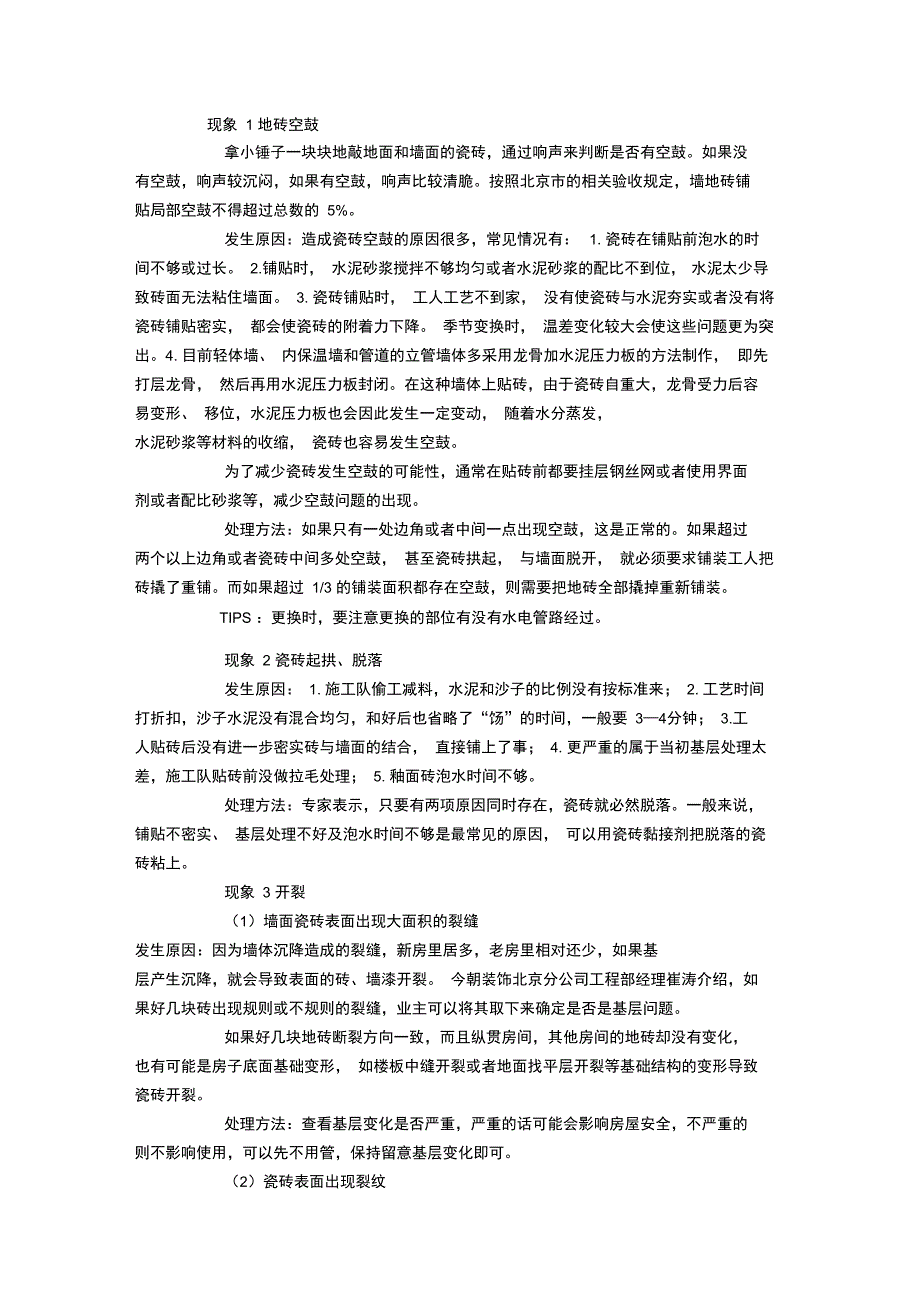 现象 1 地砖空鼓

拿小锤子一块块地敲地面和墙面的瓷砖，通过响声来判断是否有空鼓。如果没有空鼓，响声较沉闷，如果有空鼓，响声比较清脆。按照北京市的相关验收规定，墙地砖铺贴局部空鼓不得超过总数的 5%。

发生原因：造成瓷砖空鼓的原因很多，常见情况有： 1. 瓷砖在铺贴前泡水的时间不够或过长。 2.铺贴时， 水泥砂浆搅拌不够均匀或者水泥砂浆的配比不到位， 水泥太少导致砖面无法粘住墙面。 3. 瓷砖铺贴时， 工人工艺不到家， 没有使瓷砖与水泥夯实或者没有将瓷砖铺贴密实， 都会使瓷砖的附着力下降。 季节变换时， 温差变化较大会使这些问题更为突出。4. 目前轻体墙、 内保温墙和管道的立管墙体多采用龙骨加水泥压力板的方法制作， 即先打层龙骨， 然后再用水泥压力板封闭。在这种墙体上贴砖，由于瓷砖自重大，龙骨受力后容易变形、 移位，水泥压力板也会因此发生一定变动， 随着水分蒸发，水泥砂浆等材料的收缩， 瓷砖也容易发生空鼓。

为了减少瓷砖发生空鼓的可能性，通常在贴砖前都要挂层钢丝网或者使用界面剂或者配比砂浆等，减少空鼓问题的出现。

处理方法：如果只有一处边角或者中间一点出现空鼓，这是正常的。如果超过两个以上边角或者瓷砖中间多处空鼓， 甚至瓷砖拱起， 与墙面脱开， 就必须要求铺装工人把砖撬了重铺。而如果超过 1/3 的铺装面积都存在空鼓，则需要把地砖全部撬掉重新铺装。

TIPS ：更换时，要注意更换的部位有没有水电管路经过。

现象 2 瓷砖起拱、脱落

发生原因： 1. 施工队偷工减料，水泥和沙子的比例没有按标准来； 2. 工艺时间打折扣，沙子水泥没有混合均匀，和好后也省略了“饧”的时间，一般要 3—4分钟； 3.工人贴砖后没有进一步密实砖与墙面的结合， 直接铺上了事； 4. 更严重的属于当初基层处理太差，施工队贴砖前没做拉毛处理； 5. 釉面砖泡水时间不够。

处理方法：专家表示，只要有两项原因同时存在，瓷砖就必然脱落。一般来说，铺贴不密实、 基层处理不好及泡水时间不够是最常见的原因， 可以用瓷砖黏接剂把脱落的瓷砖粘上。

现象 3 开裂

（1）墙面瓷砖表面出现大面积的裂缝

发生原因：因为墙体沉降造成的裂缝，新房里居多，老房里相对还少，如果基层产生沉降，就会导致表面的砖、墙漆开裂。 今朝装饰北京分公司工程部经理崔涛介绍，如果好几块砖出现规则或不规则的裂缝，业主可以将其取下来确定是否是基层问题。

如果好几块地砖断裂方向一致，而且纵贯房间，其他房间的地砖却没有变化，也有可能是房子底面基础变形， 如楼板中缝开裂或者地面找平层开裂等基础结构的变形导致瓷砖开裂。

处理方法：查看基层变化是否严重，严重的话可能会影响房屋安全，不严重的则不影响使用，可以先不用管，保持留意基层变化即可。

（2）瓷砖表面出现裂纹